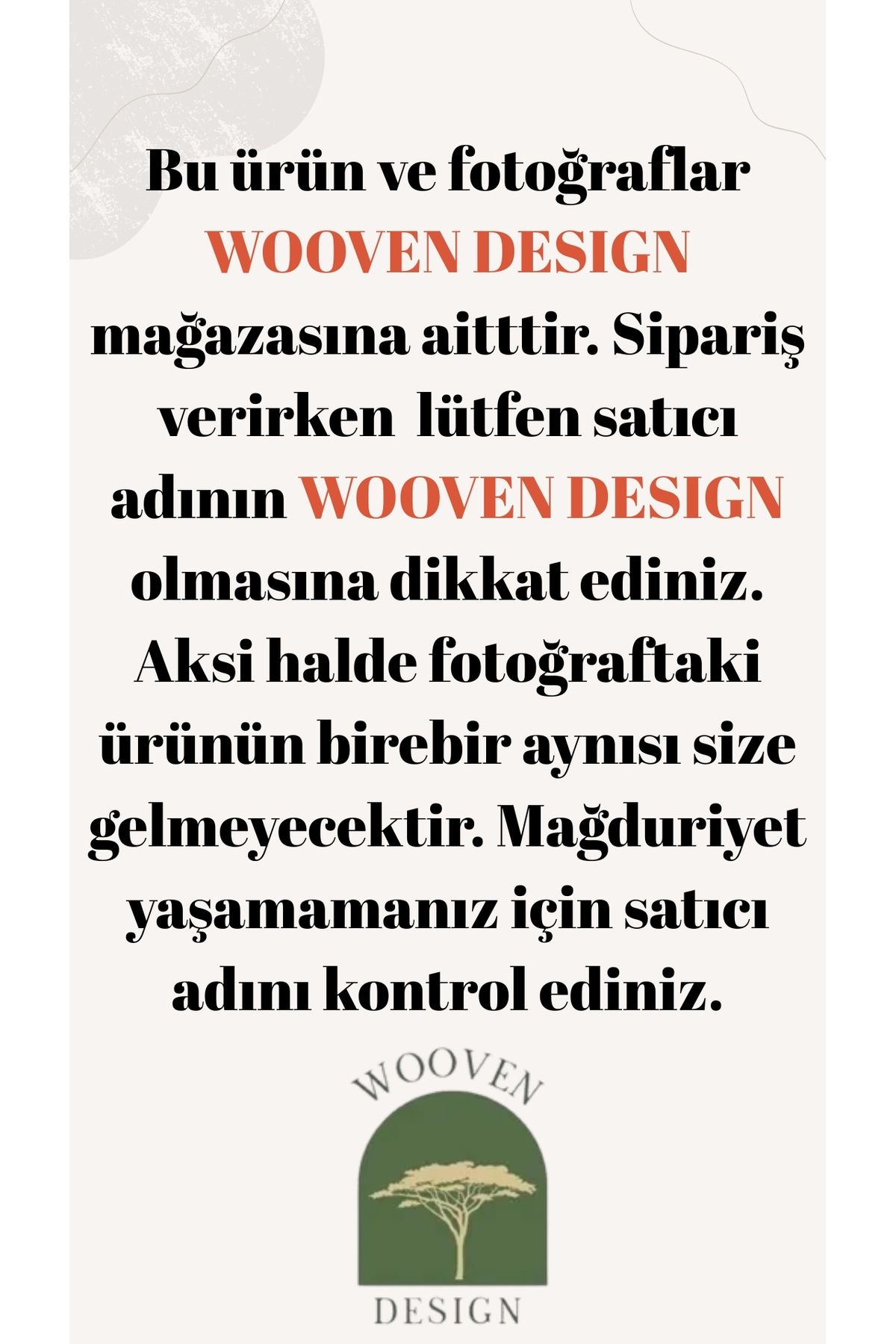 Bu ürün ve fotoğraflar WOOVEN DESIGN mağazasına aitttir. Sipariş verirken lütfen satıcı adının WOOVEN DESIGN olmasına dikkat ediniz. Aksi halde fotoğraftaki ürünün birebir aynısı size gelmeyecektir. Mağduriyet yaşamamanız için satıcı adını kontrol ediniz.

WOOVEN
DESIGN